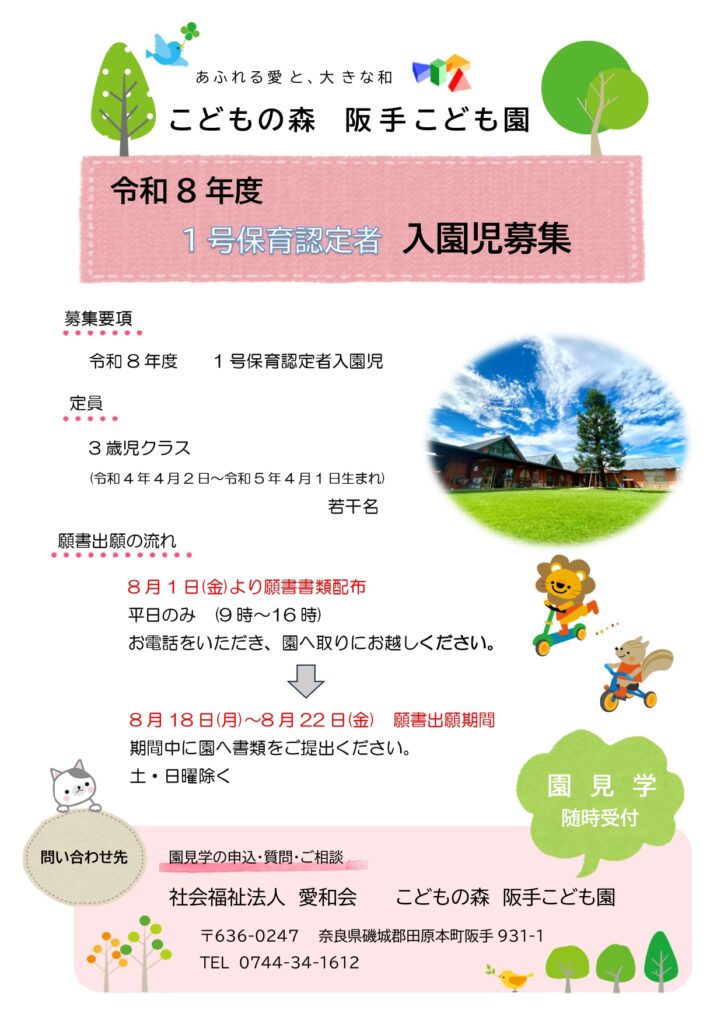 あふれる愛と、大きな和

こどもの森　阪手こども園

令和８年度

１号保育認定者　入園児募集

募集要項

令和８年度　　１号保育認定者入園児

定員

３歳児クラス

(令和４年４月２日～令和５年４月１日生まれ)

若干名

願書出願の流れ

８月１日(金)より願書書類配布

平日のみ　(９時～16時)

お電話をいただき、園へ取りにお越しください。

８月18日(月)～８月22日(金)　願書出願期間

期間中に園へ書類をご提出ください。

土・日曜除く

園見学

随時受付

問い合わせ先

園見学の申込・質問・ご相談

社会福祉法人　愛和会　　こどもの森　阪手こども園

〒636-0247　奈良県磯城郡田原本町阪手 931-1

TEL 0744-34-1612